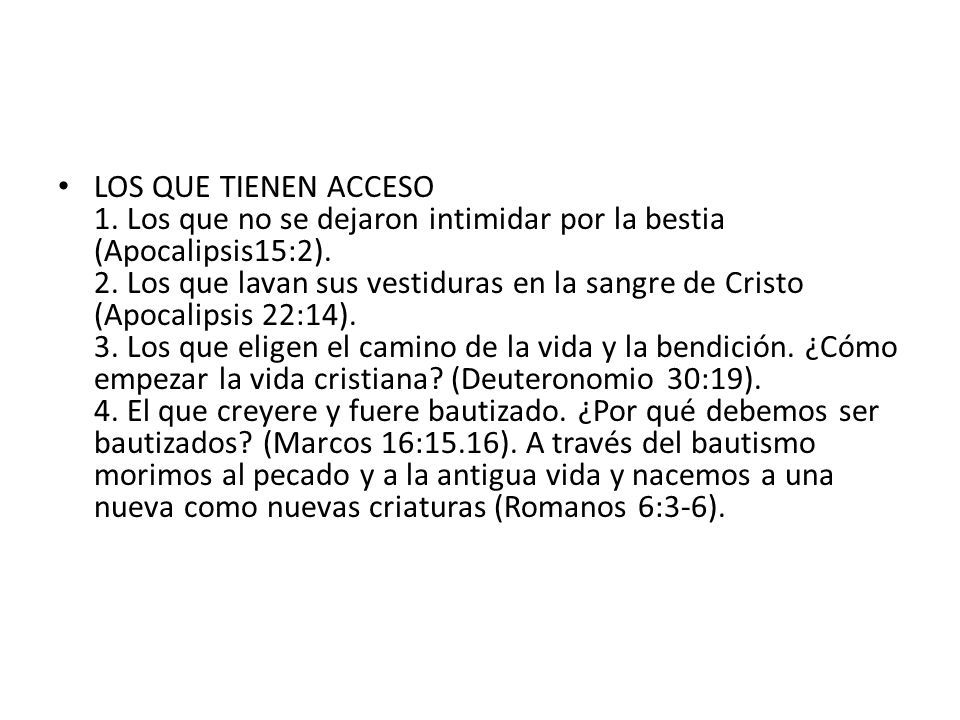 • LOS QUE TIENEN ACCESO
1. Los que no se dejaron intimidar por la bestia (Apocalipsis15:2).
2. Los que lavan sus vestiduras en la sangre de Cristo (Apocalipsis 22:14).
3. Los que eligen el camino de la vida y la bendición. ¿Cómo empezar la vida cristiana? (Deuteronomio 30:19).
4. El que creyere y fuere bautizado. ¿Por qué debemos ser bautizados? (Marcos 16:15.16). A través del bautismo morimos al pecado y a la antigua vida y nacemos a una nueva como nuevas criaturas (Romanos 6:3-6).